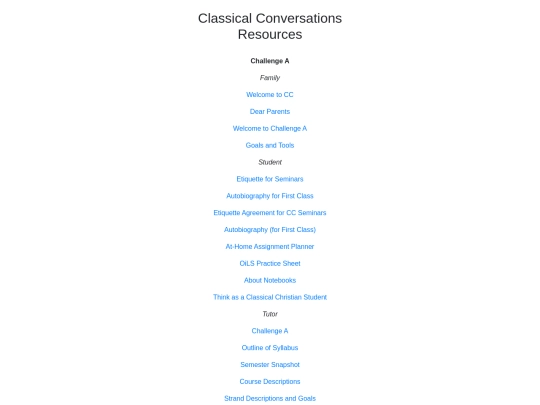 Classical Conversations Resources

Challenge A

Family

Welcome to CC

Dear Parents

Welcome to Challenge A

Goals and Tools

Student

Etiquette for Seminars

Autobiography for First Class

Etiquette Agreement for CC Seminars

Autobiography (for First Class)

At-Home Assignment Planner

OiLS Practice Sheet

About Notebooks

Think as a Classical Christian Student

Tutor

Challenge A

Outline of Syllabus

Semester Snapshot

Course Descriptions

Strand Descriptions and Goals